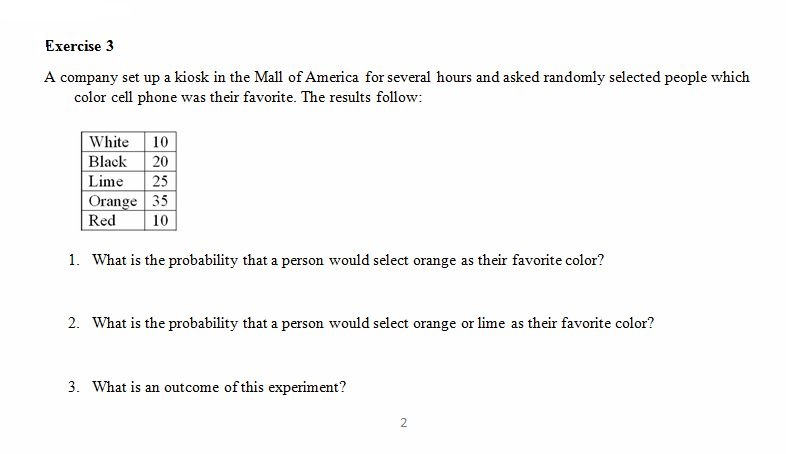 Exercise 3

A company set up a kiosk in the Mall of America for several hours and asked randomly selected people which color cell phone was their favorite. The results follow:

| White | 10 |
|---|---|
| Black | 20 |
| Lime | 25 |
| Orange | 35 |
| Red | 10 |

1. What is the probability that a person would select orange as their favorite color?

2. What is the probability that a person would select orange or lime as their favorite color?

3. What is an outcome of this experiment?

2